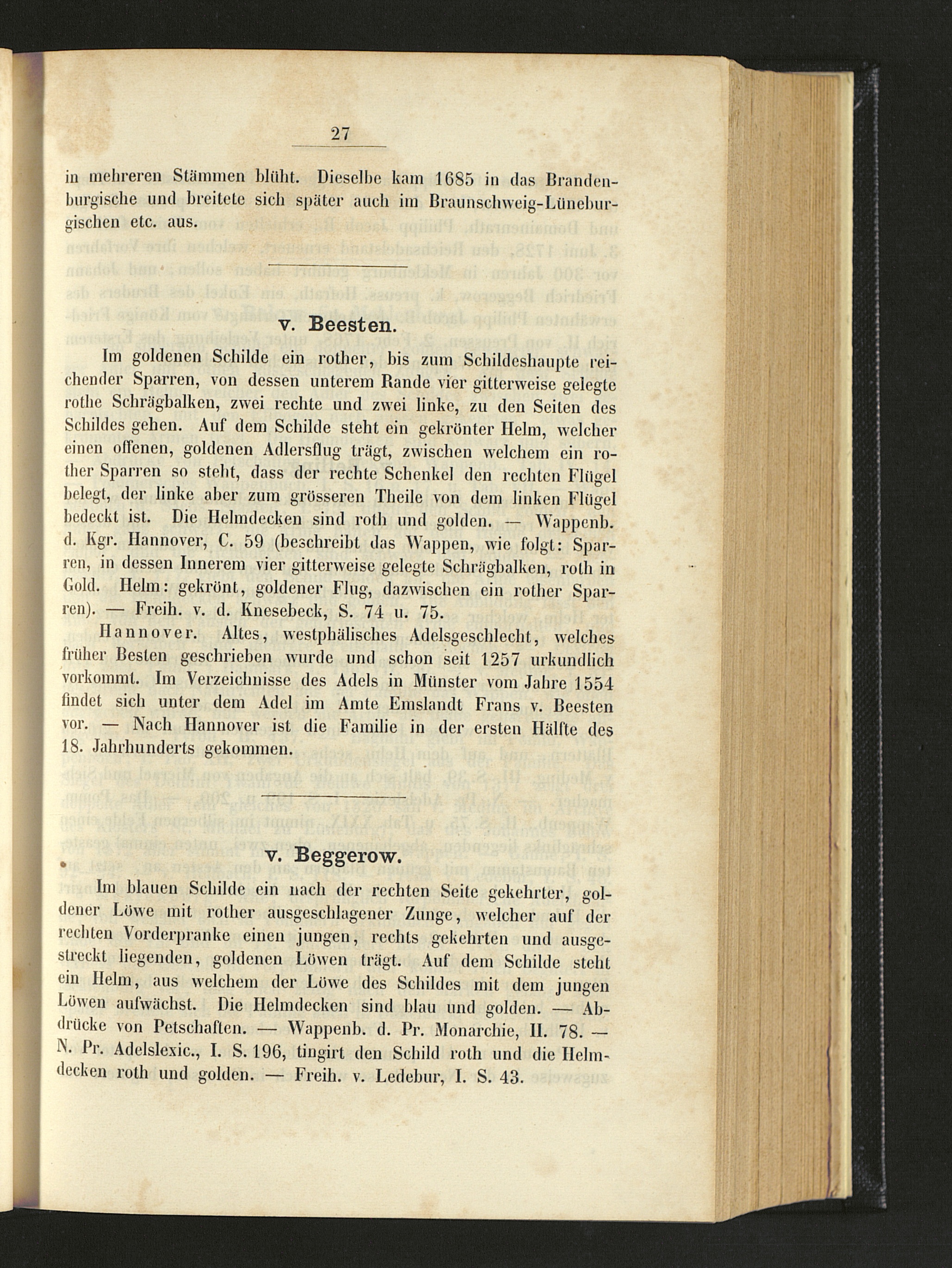 27

in mehreren Stämmen blüht. Dieselbe kam 1685 in das Brandenburgische und breitete sich später auch im Braunschweig-Lüneburgischen etc. aus.

v. Beesten.

Im goldenen Schilde ein rother, bis zum Schildeshaupte reichender Sparren, von dessen unterem Rande vier gitterweise gelegte rothe Schrägbalken, zwei rechte und zwei linke, zu den Seiten des Schildes gehen. Auf dem Schilde steht ein gekrönter Helm, welcher einen offenen, goldenen Adlersflug trägt, zwischen welchem ein rother Sparren so steht, dass der rechte Schenkel den rechten Flügel belegt, der linke aber zum grösseren Theile von dem linken Flügel bedeckt ist. Die Helmdecken sind roth und golden. — Wappenb. d. Kgr. Hannover, C. 59 (beschreibt das Wappen, wie folgt: Sparren, in dessen Innerem vier gitterweise gelegte Schrägbalken, roth in Gold. Helm: gekrönt, goldener Flug, dazwischen ein rother Sparren). — Freih. v. d. Knesebeck, S. 74 u. 75.

Hannover. Altes, westphälisches Adelsgeschlecht, welches früher Besten geschrieben wurde und schon seit 1257 urkundlich vorkommt. Im Verzeichnisse des Adels in Münster vom Jahre 1554 findet sich unter dem Adel im Amte Emslandt Frans v. Beesten vor. — Nach Hannover ist die Familie in der ersten Hälfte des 18. Jahrhunderts gekommen.

v. Beggerow.

Im blauen Schilde ein nach der rechten Seite gekehrter, goldener Löwe mit rother ausgeschlagener Zunge, welcher auf der rechten Vorderpranke einen jungen, rechts gekehrten und ausgestreckt liegenden, goldenen Löwen trägt. Auf dem Schilde steht ein Helm, aus welchem der Löwe des Schildes mit dem jungen Löwen aufwächst. Die Helmdecken sind blau und golden. — Abdrücke von Petschaften. — Wappenb. d. Pr. Monarchie, II. 78. — N. Pr. Adelslexic., I. S. 196, tingirt den Schild roth und die Helmdecken roth und golden. — Freih. v. Ledebur, I. S. 43.